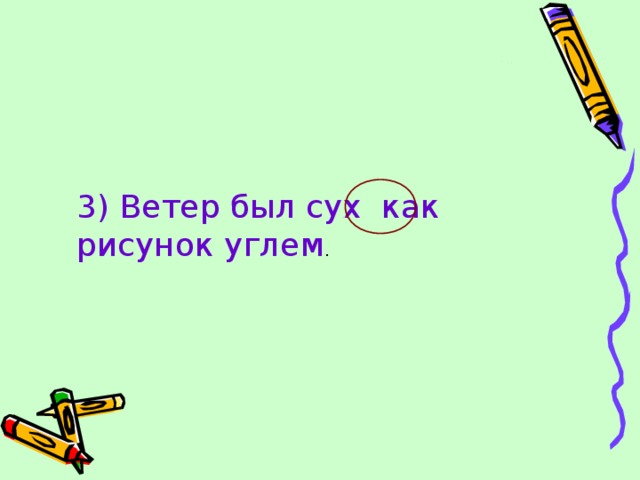 3) Ветер был сух  как рисунок углем.